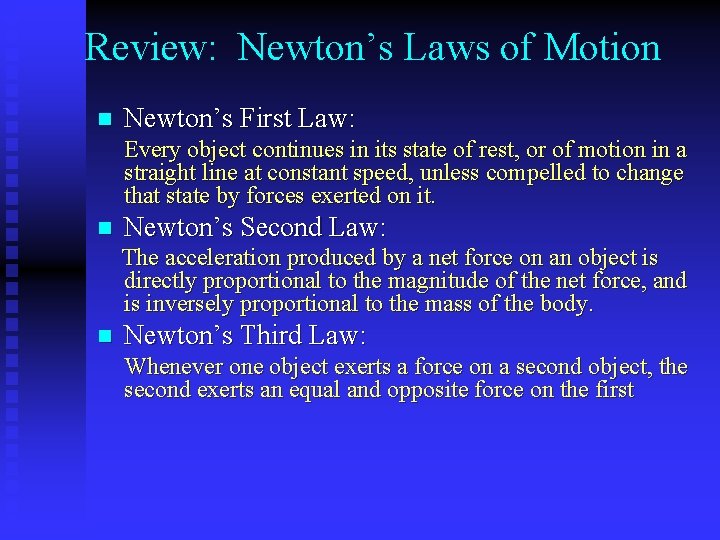 Review: Newton's Laws of Motion

Newton's First Law:

Every object continues in its state of rest, or of motion in a straight line at constant speed, unless compelled to change that state by forces exerted on it.

Newton's Second Law:

The acceleration produced by a net force on an object is directly proportional to the magnitude of the net force, and is inversely proportional to the mass of the body.

Newton's Third Law:

Whenever one object exerts a force on a second object, the second exerts an equal and opposite force on the first